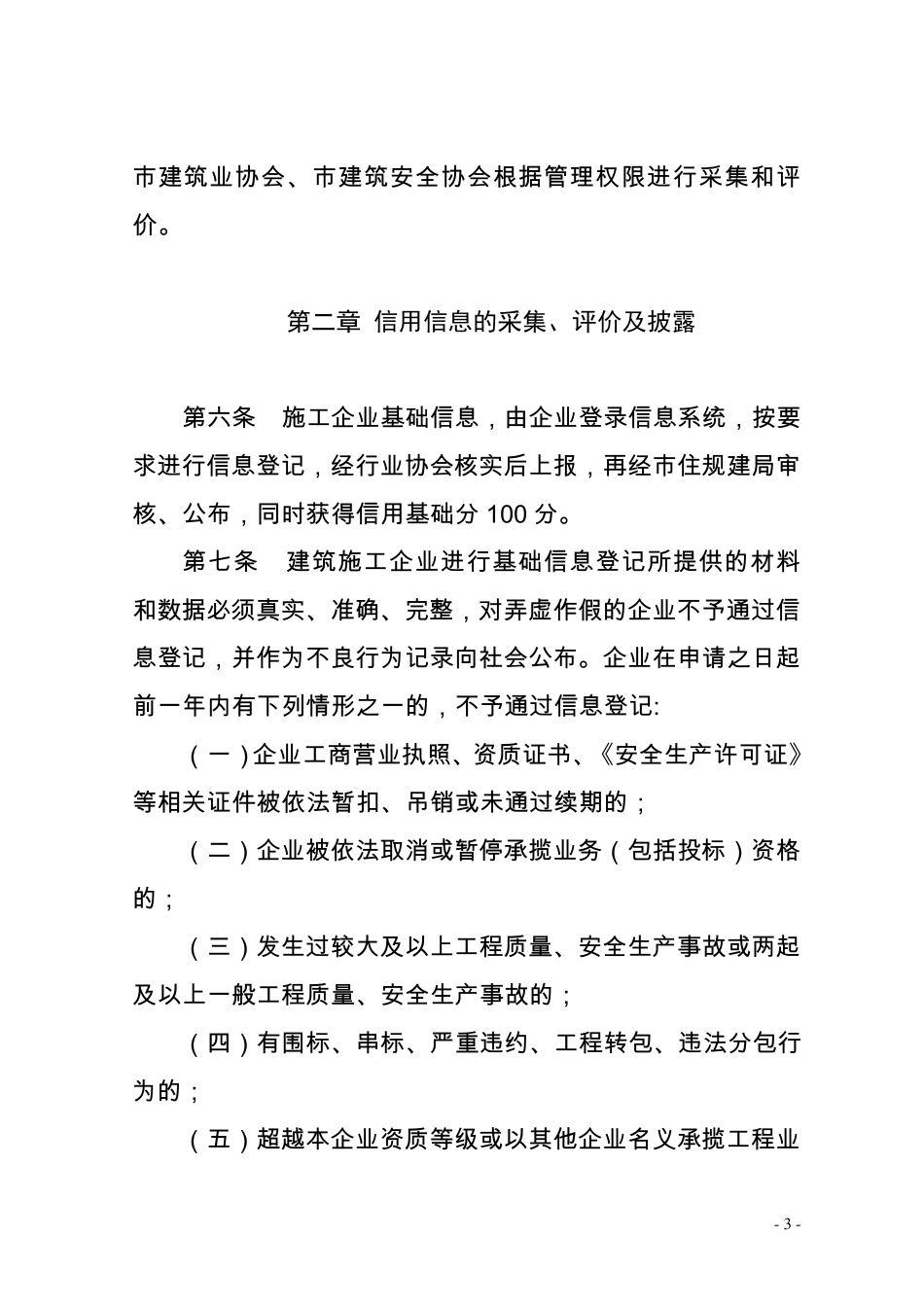 市建筑业协会、市建筑安全协会根据管理权限进行采集和评价。

第二章 信用信息的采集、评价及披露

第六条 施工企业基础信息，由企业登录信息系统，按要求进行信息登记，经行业协会核实后上报，再经市住规建局审核、公布，同时获得信用基础分 100 分。

第七条 建筑施工企业进行基础信息登记所提供的材料和数据必须真实、准确、完整，对弄虚作假的企业不予通过信息登记，并作为不良行为记录向社会公布。企业在申请之日起前一年内有下列情形之一的，不予通过信息登记:

（一）企业工商营业执照、资质证书、《安全生产许可证》等相关证件被依法暂扣、吊销或未通过续期的；

（二）企业被依法取消或暂停承揽业务（包括投标）资格的；

（三）发生过较大及以上工程质量、安全生产事故或两起及以上一般工程质量、安全生产事故的；

（四）有围标、串标、严重违约、工程转包、违法分包行为的；

（五）超越本企业资质等级或以其他企业名义承揽工程业

- 3 -